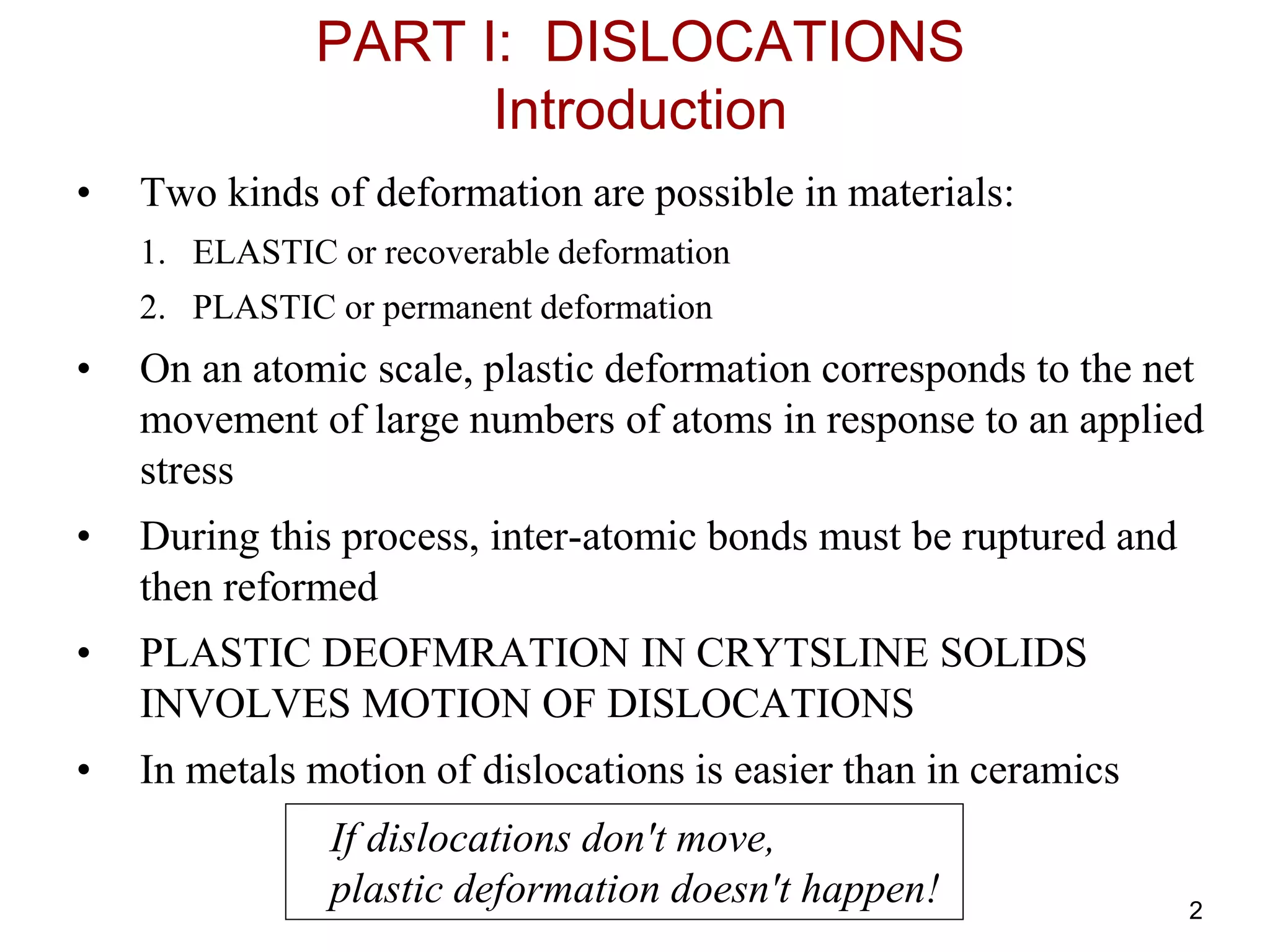 PART I: DISLOCATIONS
Introduction

• Two kinds of deformation are possible in materials:
1. ELASTIC or recoverable deformation
2. PLASTIC or permanent deformation

• On an atomic scale, plastic deformation corresponds to the net movement of large numbers of atoms in response to an applied stress

• During this process, inter-atomic bonds must be ruptured and then reformed

• PLASTIC DEOFMRATION IN CRYTSLINE SOLIDS INVOLVES MOTION OF DISLOCATIONS

• In metals motion of dislocations is easier than in ceramics

If dislocations don't move,
plastic deformation doesn't happen!

2